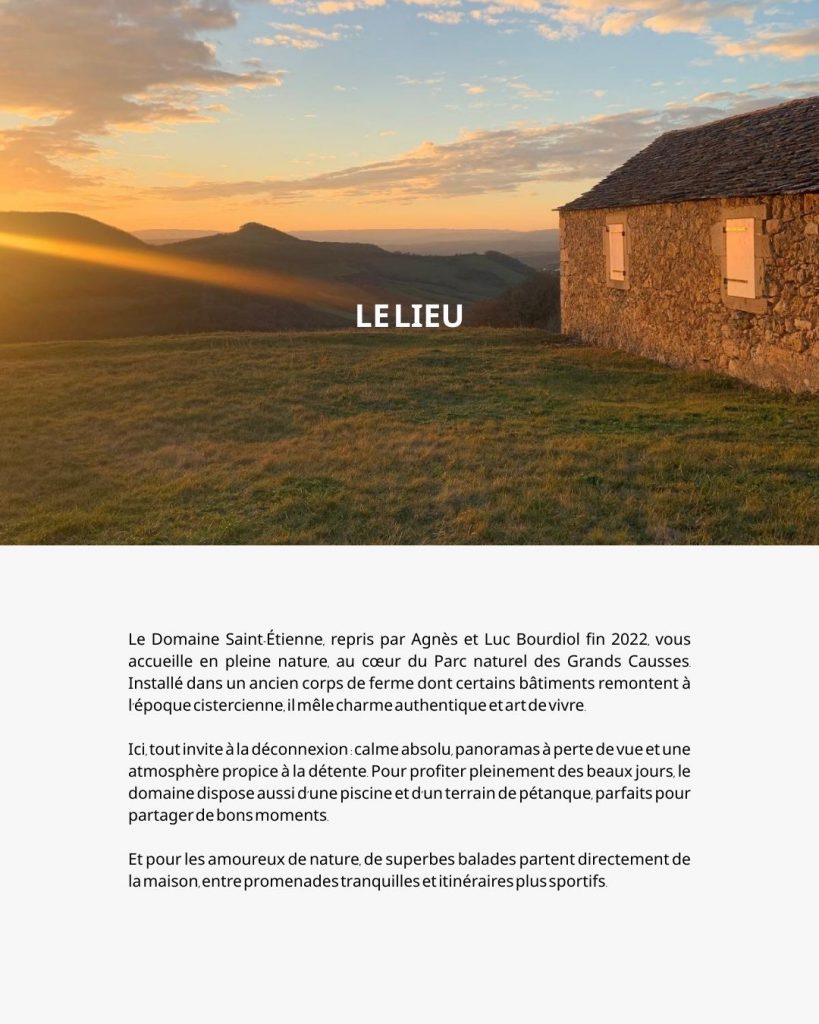 LE LIEU

Le Domaine Saint-Étienne, repris par Agnès et Luc Bourdiol fin 2022, vous accueille en pleine nature, au cœur du Parc naturel des Grands Causses. Installé dans un ancien corps de ferme dont certains bâtiments remontent à l'époque cistercienne, il mêle charme authentique et art de vivre.

Ici, tout invite à la déconnexion : calme absolu, panoramas à perte de vue et une atmosphère propice à la détente. Pour profiter pleinement des beaux jours, le domaine dispose aussi d'une piscine et d'un terrain de pétanque, parfaits pour partager de bons moments.

Et pour les amoureux de nature, de superbes balades partent directement de la maison, entre promenades tranquilles et itinéraires plus sportifs.